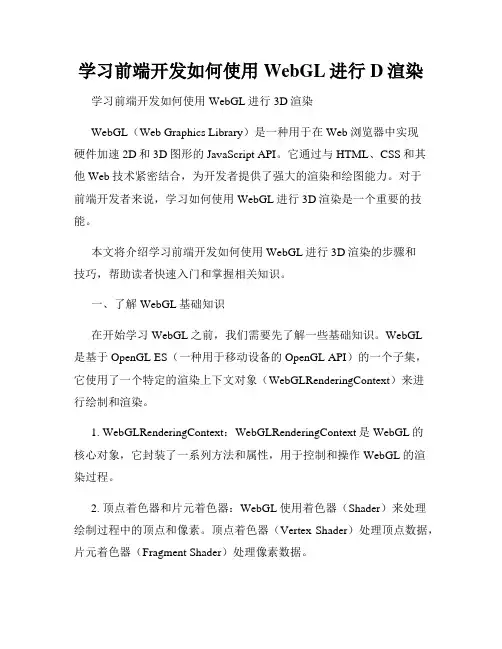 学习前端开发如何使用 WebGL 进行 D 渲染

学习前端开发如何使用 WebGL 进行 3D 渲染

WebGL（Web Graphics Library）是一种用于在 Web 浏览器中实现硬件加速 2D 和 3D 图形的 JavaScript API。它通过与 HTML、CSS 和其他 Web 技术紧密结合，为开发者提供了强大的渲染和绘图能力。对于前端开发者来说，学习如何使用 WebGL 进行 3D 渲染是一个重要的技能。

本文将介绍学习前端开发如何使用 WebGL 进行 3D 渲染的步骤和技巧，帮助读者快速入门和掌握相关知识。

一、了解 WebGL 基础知识

在开始学习 WebGL 之前，我们需要先了解一些基础知识。WebGL 是基于 OpenGL ES（一种用于移动设备的 OpenGL API）的一个子集，它使用了一个特定的渲染上下文对象（WebGLRenderingContext）来进行绘制和渲染。

1. WebGLRenderingContext：WebGLRenderingContext 是 WebGL 的核心对象，它封装了一系列方法和属性，用于控制和操作 WebGL 的渲染过程。

2. 顶点着色器和片元着色器：WebGL 使用着色器（Shader）来处理绘制过程中的顶点和像素。顶点着色器（Vertex Shader）处理顶点数据，片元着色器（Fragment Shader）处理像素数据。